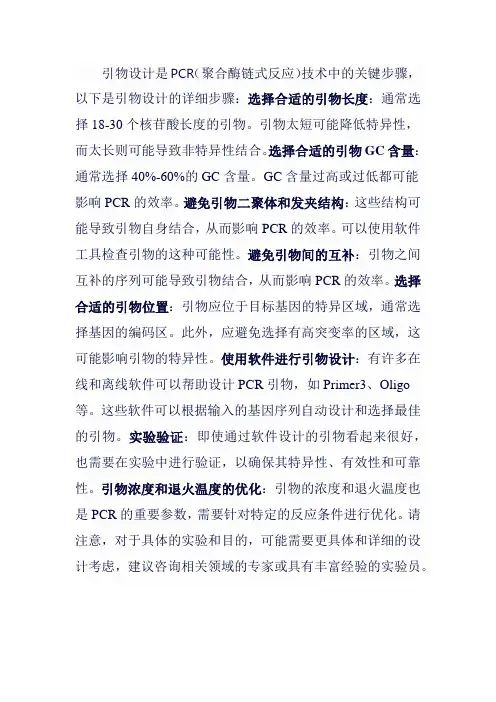 引物设计是PCR(聚合酶链式反应)技术中的关键步骤，以下是引物设计的详细步骤：选择合适的引物长度：通常选择18-30个核苷酸长度的引物。引物太短可能降低特异性，而太长则可能导致非特异性结合。选择合适的引物GC含量：通常选择40%-60%的GC含量。GC含量过高或过低都可能影响PCR的效率。避免引物二聚体和发夹结构：这些结构可能导致引物自身结合，从而影响PCR的效率。可以使用软件工具检查引物的这种可能性。避免引物间的互补：引物之间互补的序列可能导致引物结合，从而影响PCR的效率。选择合适的引物位置：引物应位于目标基因的特异区域，通常选择基因的编码区。此外，应避免选择有高突变率的区域，这可能影响引物的特异性。使用软件进行引物设计：有许多在线和离线软件可以帮助设计PCR引物，如Primer3、Oligo等。这些软件可以根据输入的基因序列自动设计和选择最佳的引物。实验验证：即使通过软件设计的引物看起来很好，也需要在实验中进行验证，以确保其特异性、有效性和可靠性。引物浓度和退火温度的优化：引物的浓度和退火温度也是PCR的重要参数，需要针对特定的反应条件进行优化。请注意，对于具体的实验和目的，可能需要更具体和详细的设计考虑，建议咨询相关领域的专家或具有丰富经验的实验员。